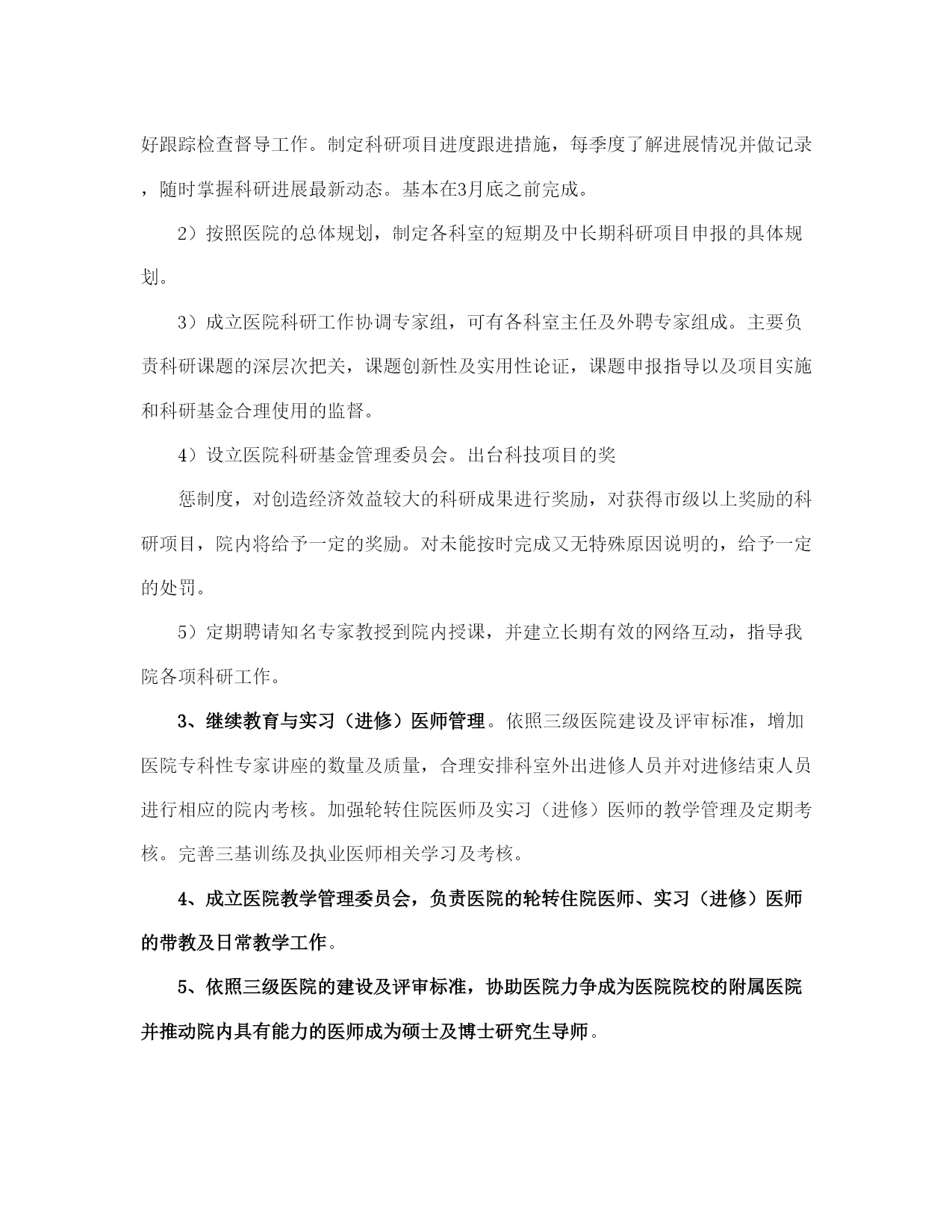 好跟踪检查督导工作。制定科研项目进度跟进措施，每季度了解进展情况并做记录，随时掌握科研进展最新动态。基本在3月底之前完成。

2）按照医院的总体规划，制定各科室的短期及中长期科研项目申报的具体规划。

3）成立医院科研工作协调专家组，可有各科室主任及外聘专家组成。主要负责科研课题的深层次把关，课题创新性及实用性论证，课题申报指导以及项目实施和科研基金合理使用的监督。

4）设立医院科研基金管理委员会。出台科技项目的奖

惩制度，对创造经济效益较大的科研成果进行奖励，对获得市级以上奖励的科研项目，院内将给予一定的奖励。对未能按时完成又无特殊原因说明的，给予一定的处罚。

5）定期聘请知名专家教授到院内授课，并建立长期有效的网络互动，指导我院各项科研工作。

3、继续教育与实习（进修）医师管理。依照三级医院建设及评审标准，增加医院专科性专家讲座的数量及质量，合理安排科室外出进修人员并对进修结束人员进行相应的院内考核。加强轮转住院医师及实习（进修）医师的教学管理及定期考核。完善三基训练及执业医师相关学习及考核。

4、成立医院教学管理委员会，负责医院的轮转住院医师、实习（进修）医师的带教及日常教学工作。

5、依照三级医院的建设及评审标准，协助医院力争成为医院院校的附属医院并推动院内具有能力的医师成为硕士及博士研究生导师。